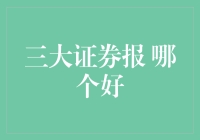 三大证券报 哪个好